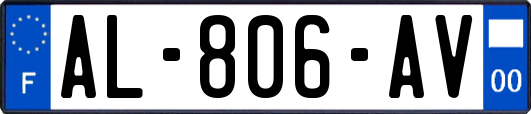 F
AL-806-AV
00